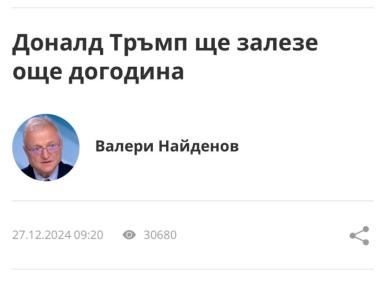 Доналд Тръмп ще залезе още догодина

Валери Найденов

27.12.2024 09:20 30680